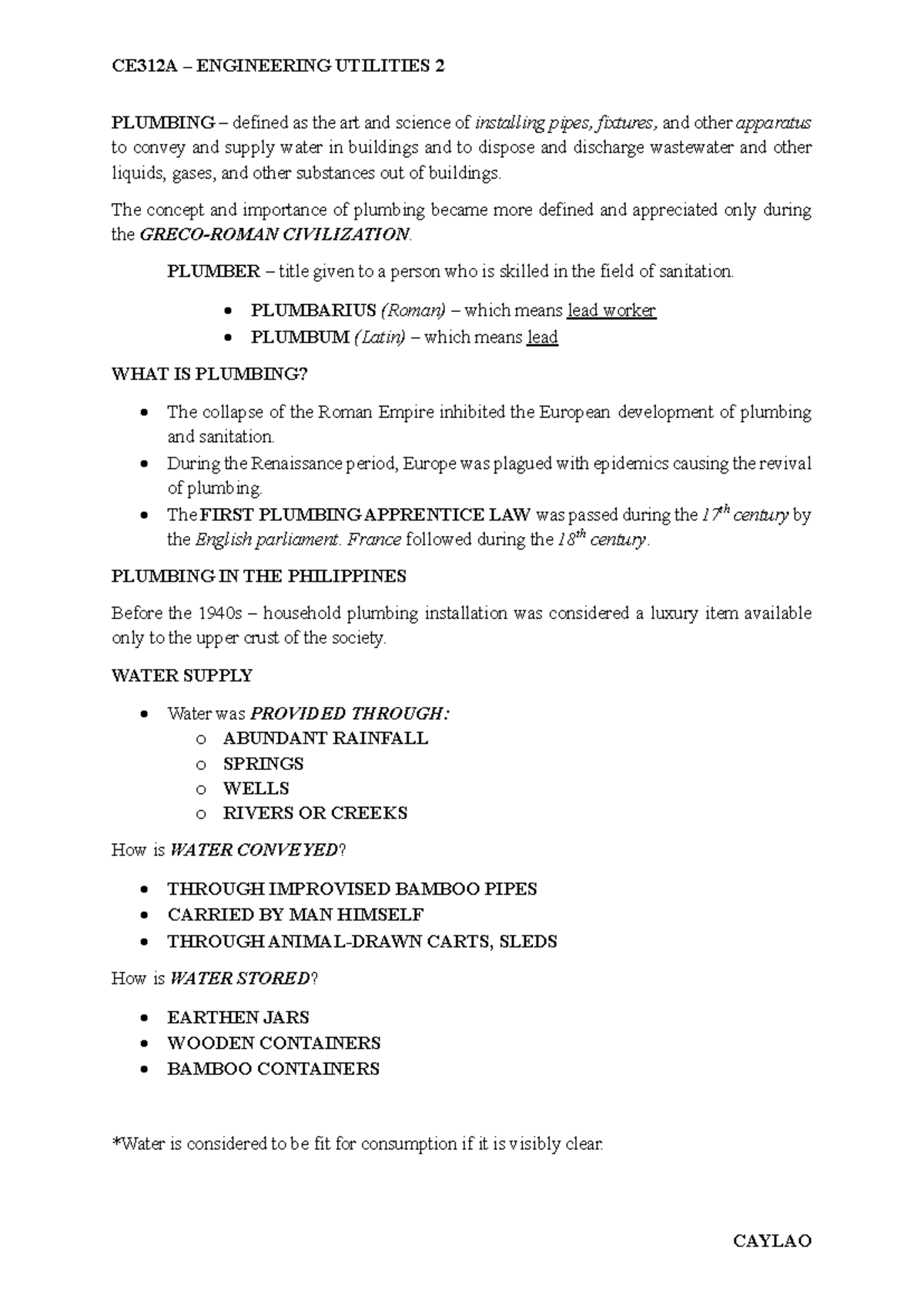 CE312A – ENGINEERING UTILITIES 2

PLUMBING – defined as the art and science of installing pipes, fixtures, and other apparatus to convey and supply water in buildings and to dispose and discharge wastewater and other liquids, gases, and other substances out of buildings.

The concept and importance of plumbing became more defined and appreciated only during the GRECO-ROMAN CIVILIZATION.

PLUMBER – title given to a person who is skilled in the field of sanitation.

• PLUMBARIUS (Roman) – which means lead worker
• PLUMBUM (Latin) – which means lead

WHAT IS PLUMBING?

• The collapse of the Roman Empire inhibited the European development of plumbing and sanitation.
• During the Renaissance period, Europe was plagued with epidemics causing the revival of plumbing.
• The FIRST PLUMBING APPRENTICE LAW was passed during the 17th century by the English parliament. France followed during the 18th century.

PLUMBING IN THE PHILIPPINES

Before the 1940s – household plumbing installation was considered a luxury item available only to the upper crust of the society.

WATER SUPPLY

• Water was PROVIDED THROUGH:
o ABUNDANT RAINFALL
o SPRINGS
o WELLS
o RIVERS OR CREEKS

How is WATER CONVEYED?

• THROUGH IMPROVISED BAMBOO PIPES
• CARRIED BY MAN HIMSELF
• THROUGH ANIMAL-DRAWN CARTS, SLEDS

How is WATER STORED?

• EARTHEN JARS
• WOODEN CONTAINERS
• BAMBOO CONTAINERS

*Water is considered to be fit for consumption if it is visibly clear.

CAYLAO